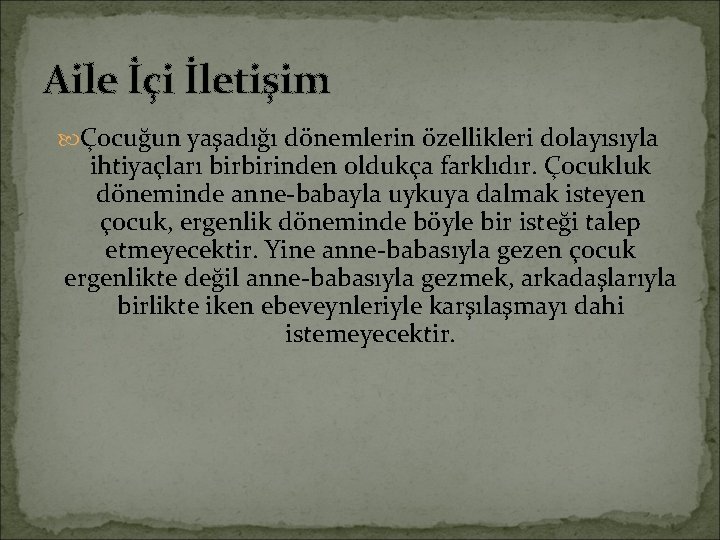 Aile İçi İletişim

Çocuğun yaşadığı dönemlerin özellikleri dolayısıyla ihtiyaçları birbirinden oldukça farklıdır. Çocukluk döneminde anne-babayla uykuya dalmak isteyen çocuk, ergenlik döneminde böyle bir isteği talep etmeyecektir. Yine anne-babasıyla gezen çocuk ergenlikte değil anne-babasıyla gezmek, arkadaşlarıyla birlikte iken ebeveynleriyle karşılaşmayı dahi istemeyecektir.